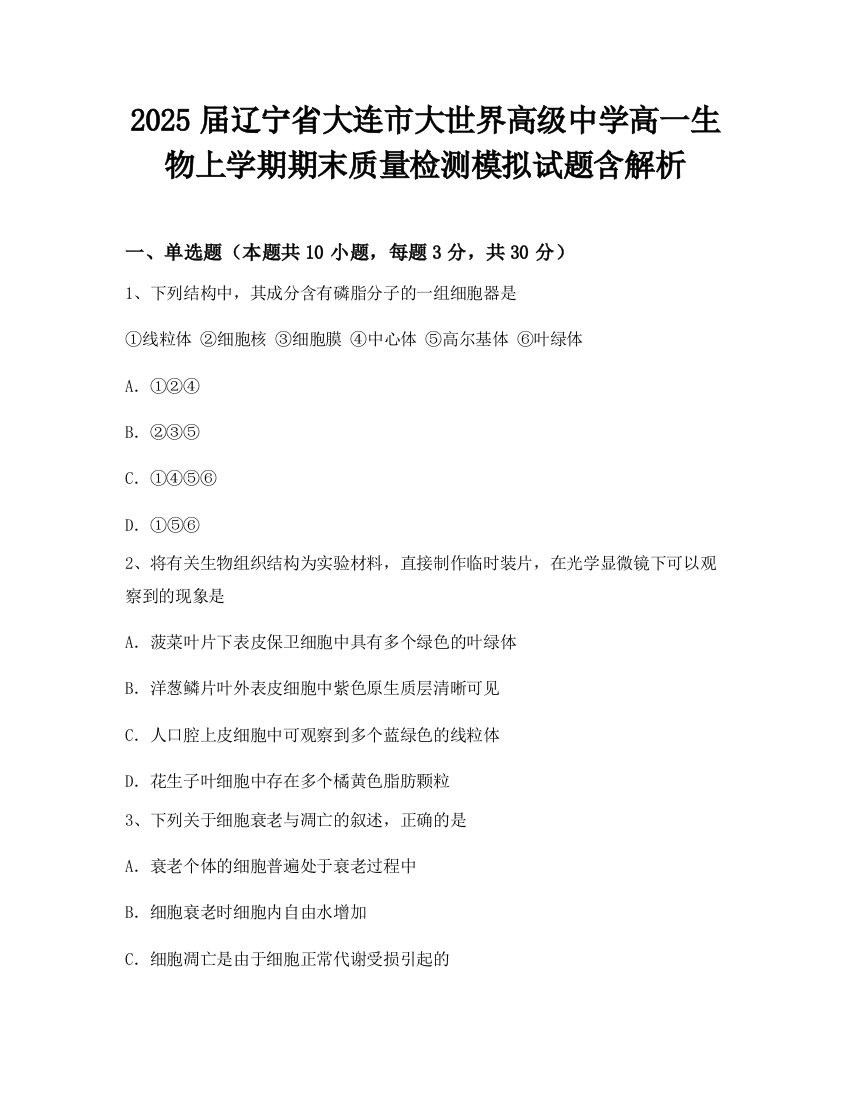 2025 届辽宁省大连市大世界高级中学高一生物上学期期末质量检测模拟试题含解析

一、单选题（本题共 10 小题，每题 3 分，共 30 分）

1、下列结构中，其成分含有磷脂分子的一组细胞器是

①线粒体 ②细胞核 ③细胞膜 ④中心体 ⑤高尔基体 ⑥叶绿体

A. ①②④

B. ②③⑤

C. ①④⑤⑥

D. ①⑤⑥

2、将有关生物组织结构为实验材料，直接制作临时装片，在光学显微镜下可以观察到的现象是

A. 菠菜叶片下表皮保卫细胞中具有多个绿色的叶绿体

B. 洋葱鳞片叶外表皮细胞中紫色原生质层清晰可见

C. 人口腔上皮细胞中可观察到多个蓝绿色的线粒体

D. 花生子叶细胞中存在多个橘黄色脂肪颗粒

3、下列关于细胞衰老与凋亡的叙述，正确的是

A. 衰老个体的细胞普遍处于衰老过程中

B. 细胞衰老时细胞内自由水增加

C. 细胞凋亡是由于细胞正常代谢受损引起的